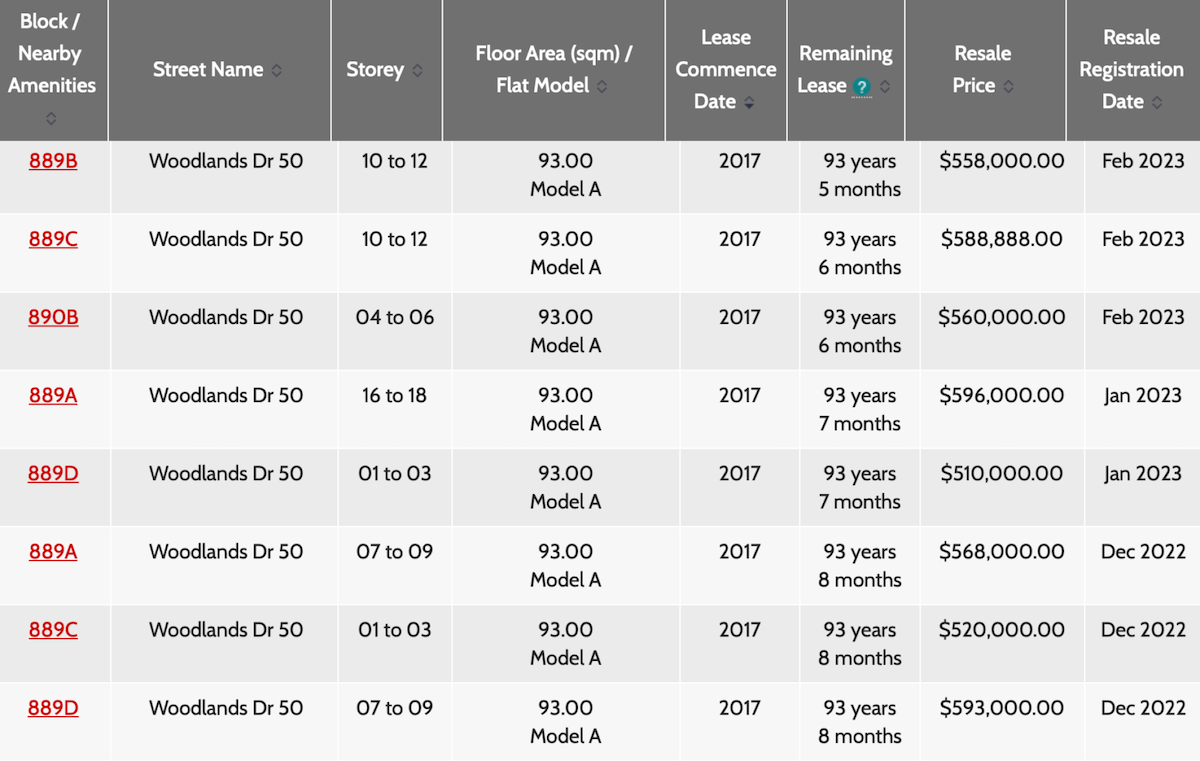 | Block / Nearby Amenities | Street Name | Storey | Floor Area (sqm) / Flat Model | Lease Commence Date | Remaining Lease ? | Resale Price | Resale Registration Date |
|---|---|---|---|---|---|---|---|
| 889B | Woodlands Dr 50 | 10 to 12 | 93.00 Model A | 2017 | 93 years 5 months | \$558,000.00 | Feb 2023 |
| 889C | Woodlands Dr 50 | 10 to 12 | 93.00 Model A | 2017 | 93 years 6 months | \$588,888.00 | Feb 2023 |
| 890B | Woodlands Dr 50 | 04 to 06 | 93.00 Model A | 2017 | 93 years 6 months | \$560,000.00 | Feb 2023 |
| 889A | Woodlands Dr 50 | 16 to 18 | 93.00 Model A | 2017 | 93 years 7 months | \$596,000.00 | Jan 2023 |
| 889D | Woodlands Dr 50 | 01 to 03 | 93.00 Model A | 2017 | 93 years 7 months | \$510,000.00 | Jan 2023 |
| 889A | Woodlands Dr 50 | 07 to 09 | 93.00 Model A | 2017 | 93 years 8 months | \$568,000.00 | Dec 2022 |
| 889C | Woodlands Dr 50 | 01 to 03 | 93.00 Model A | 2017 | 93 years 8 months | \$520,000.00 | Dec 2022 |
| 889D | Woodlands Dr 50 | 07 to 09 | 93.00 Model A | 2017 | 93 years 8 months | \$593,000.00 | Dec 2022 |